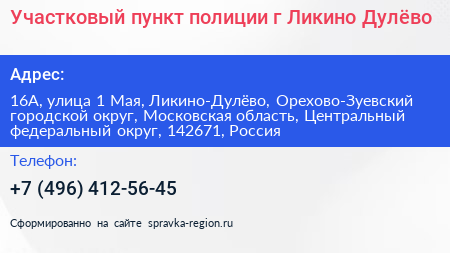 Участковый пункт полиции г Ликино Дулёво

Адрес:

16А, улица 1 Мая, Ликино-Дулёво, Орехово-Зуевский городской округ, Московская область, Центральный федеральный округ, 142671, Россия

Телефон:

+7 (496) 412-56-45

Сформированно на сайте spravka-region.ru